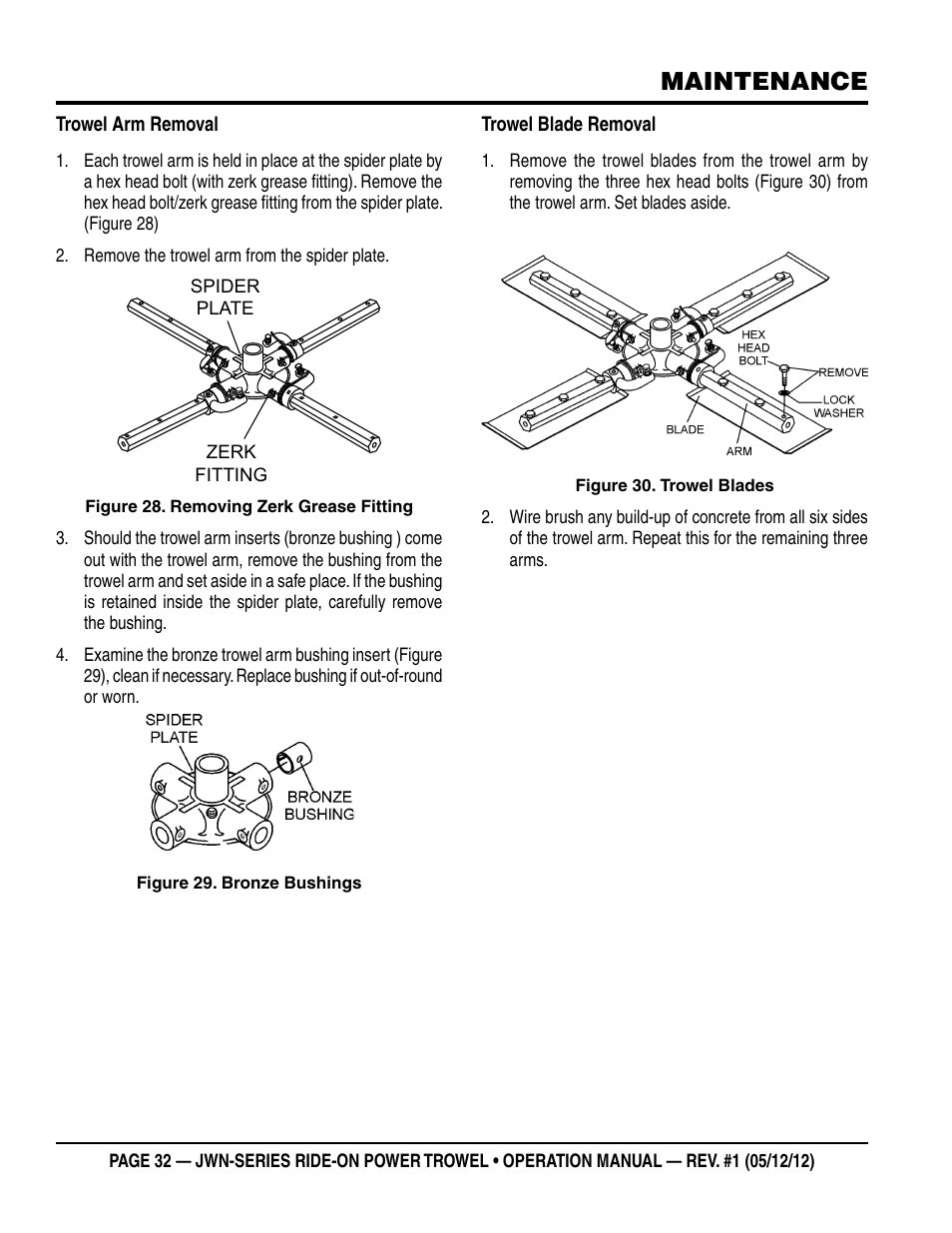 MAINTENANCE

Trowel Arm Removal

1. Each trowel arm is held in place at the spider plate by a hex head bolt (with zerk grease fitting). Remove the hex head bolt/zerk grease fitting from the spider plate. (Figure 28)

2. Remove the trowel arm from the spider plate.

SPIDER PLATE

ZERK FITTING

Figure 28. Removing Zerk Grease Fitting

3. Should the trowel arm inserts (bronze bushing ) come out with the trowel arm, remove the bushing from the trowel arm and set aside in a safe place. If the bushing is retained inside the spider plate, carefully remove the bushing.

4. Examine the bronze trowel arm bushing insert (Figure 29), clean if necessary. Replace bushing if out-of-round or worn.

SPIDER PLATE

BRONZE BUSHING

Figure 29. Bronze Bushings

Trowel Blade Removal

1. Remove the trowel blades from the trowel arm by removing the three hex head bolts (Figure 30) from the trowel arm. Set blades aside.

HEX HEAD BOLT

REMOVE

LOCK WASHER

BLADE

ARM

Figure 30. Trowel Blades

2. Wire brush any build-up of concrete from all six sides of the trowel arm. Repeat this for the remaining three arms.

PAGE 32 — JWN-SERIES RIDE-ON POWER TROWEL • OPERATION MANUAL — REV. #1 (05/12/12)